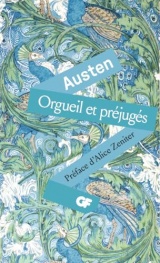 Austen

Orgueil et préjugés

Préface d'Alice Zeniter

GF